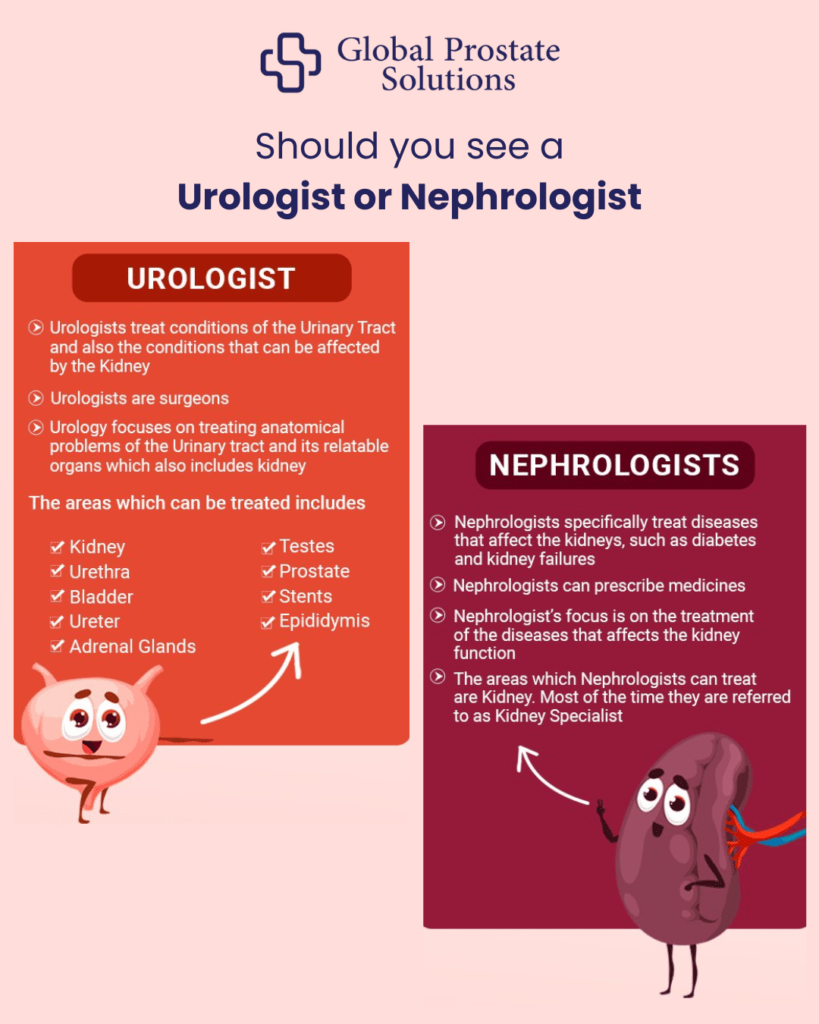 Global Prostate Solutions

Should you see a
Urologist or Nephrologist

UROLOGIST

Urologists treat conditions of the Urinary Tract and also the conditions that can be affected by the Kidney

Urologists are surgeons

Urology focuses on treating anatomical problems of the Urinary tract and its relatable organs which also includes kidney

The areas which can be treated includes

Kidney
Urethra
Bladder
Ureter
Adrenal Glands

Testes
Prostate
Stents
Epididymis

NEPHROLOGISTS

Nephrologists specifically treat diseases that affect the kidneys, such as diabetes and kidney failures

Nephrologists can prescribe medicines

Nephrologist's focus is on the treatment of the diseases that affects the kidney function

The areas which Nephrologists can treat are Kidney. Most of the time they are referred to as Kidney Specialist